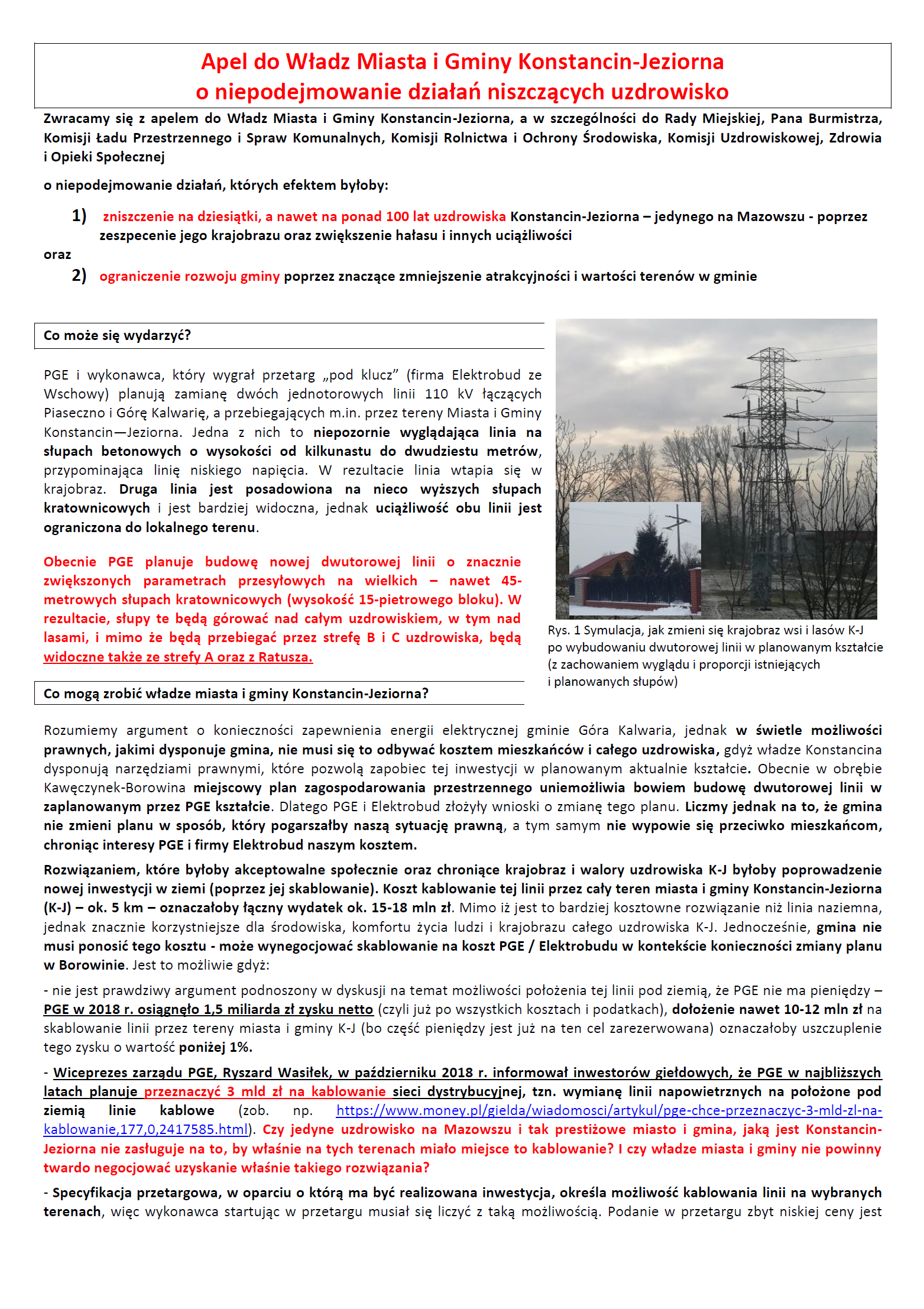 Apel do Władz Miasta i Gminy Konstancin-Jeziorna
o niepodejmowanie działań niszczących uzdrowisko

Zwracamy się z apelem do Władz Miasta i Gminy Konstancin-Jeziorna, a w szczególności do Rady Miejskiej, Pana Burmistrza, Komisji Ładu Przestrzennego i Spraw Komunalnych, Komisji Rolnictwa i Ochrony Środowiska, Komisji Uzdrowiskowej, Zdrowia i Opieki Społecznej

o niepodejmowanie działań, których efektem byłoby:

1) zniszczenie na dziesiątki, a nawet na ponad 100 lat uzdrowiska Konstancin-Jeziorna – jedynego na Mazowszu - poprzez zeszpecenie jego krajobrazu oraz zwiększenie hałasu i innych uciążliwości

oraz

2) ograniczenie rozwoju gminy poprzez znaczące zmniejszenie atrakcyjności i wartości terenów w gminie

Co może się wydarzyć?

PGE i wykonawca, który wygrał przetarg „pod klucz” (firma Elektrobud ze Wschowy) planują zamianę dwóch jednotorowych linii 110 kV łączących Piaseczno i Górę Kalwarię, a przebiegających m.in. przez tereny Miasta i Gminy Konstancin—Jeziorna. Jedna z nich to niepozornie wyglądająca linia na słupach betonowych o wysokości od kilkunastu do dwudziestu metrów, przypominająca linię niskiego napięcia. W rezultacie linia wtapia się w krajobraz. Druga linia jest posadowiona na nieco wyższych słupach kratownicowych i jest bardziej widoczna, jednak uciążliwość obu linii jest ograniczona do lokalnego terenu.

Obecnie PGE planuje budowę nowej dwutorowej linii o znacznie zwiększonych parametrach przesyłowych na wielkich – nawet 45-metrowych słupach kratownicowych (wysokość 15-pietrowego bloku). W rezultacie, słupy te będą górować nad całym uzdrowiskiem, w tym nad lasami, i mimo że będą przebiegać przez strefę B i C uzdrowiska, będą widoczne także ze strefy A oraz z Ratusza.

Rys. 1 Symulacja, jak zmieni się krajobraz wsi i lasów K-J po wybudowaniu dwutorowej linii w planowanym kształcie (z zachowaniem wyglądu i proporcji istniejących i planowanych słupów)

Co mogą zrobić władze miasta i gminy Konstancin-Jeziorna?

Rozumiemy argument o konieczności zapewnienia energii elektrycznej gminie Góra Kalwaria, jednak w świetle możliwości prawnych, jakimi dysponuje gmina, nie musi się to odbywać kosztem mieszkańców i całego uzdrowiska, gdyż władze Konstancina dysponują narzędziami prawnymi, które pozwolą zapobiec tej inwestycji w planowanym aktualnie kształcie. Obecnie w obrębie Kawęczynek-Borowina miejscowy plan zagospodarowania przestrzennego uniemożliwia bowiem budowę dwutorowej linii w zaplanowanym przez PGE kształcie. Dlatego PGE i Elektrobud złożyły wnioski o zmianę tego planu. Liczmy jednak na to, że gmina nie zmieni planu w sposób, który pogarszałby naszą sytuację prawną, a tym samym nie wypowie się przeciwko mieszkańcom, chroniąc interesy PGE i firmy Elektrobud naszym kosztem.

Rozwiązaniem, które byłoby akceptowalne społecznie oraz chroniące krajobraz i walory uzdrowiska K-J byłoby poprowadzenie nowej inwestycji w ziemi (poprzez jej skablowanie). Koszt kablowanie tej linii przez cały teren miasta i gminy Konstancin-Jeziorna (K-J) – ok. 5 km – oznaczałoby łączny wydatek ok. 15-18 mln zł. Mimo iż jest to bardziej kosztowne rozwiązanie niż linia naziemna, jednak znacznie korzystniejsze dla środowiska, komfortu życia ludzi i krajobrazu całego uzdrowiska K-J. Jednocześnie, gmina nie musi ponosić tego kosztu - może wynegocjować skablowanie na koszt PGE / Elektrobudu w kontekście konieczności zmiany planu w Borowinie. Jest to możliwie gdyż:

- nie jest prawdziwy argument podnoszony w dyskusji na temat możliwości położenia tej linii pod ziemią, że PGE nie ma pieniędzy – PGE w 2018 r. osiągnęło 1,5 miliarda zł zysku netto (czyli już po wszystkich kosztach i podatkach), dołożenie nawet 10-12 mln zł na skablowanie linii przez tereny miasta i gminy K-J (bo część pieniędzy jest już na ten cel zarezerwowana) oznaczałoby uszczuplenie tego zysku o wartość poniżej 1%.

- Wiceprezes zarządu PGE, Ryszard Wasiłek, w październiku 2018 r. informował inwestorów giełdowych, że PGE w najbliższych latach planuje przeznaczyć 3 mld zł na kablowanie sieci dystrybucyjnej, tzn. wymianę linii napowietrznych na położone pod ziemią linie kablowe (zob. np. https://www.money.pl/gielda/wiadomosci/artykul/pge-chce-przeznaczyc-3-mld-zl-na-kablowanie,177,0,2417585.html). Czy jedyne uzdrowisko na Mazowszu i tak prestiżowe miasto i gmina, jaką jest Konstancin-Jeziorna nie zasługuje na to, by właśnie na tych terenach miało miejsce to kablowanie? I czy władze miasta i gminy nie powinny twardo negocjować uzyskanie właśnie takiego rozwiązania?

- Specyfikacja przetargowa, w oparciu o którą ma być realizowana inwestycja, określa możliwość kablowania linii na wybranych terenach, więc wykonawca startując w przetargu musiał się liczyć z taką możliwością. Podanie w przetargu zbyt niskiej ceny jest